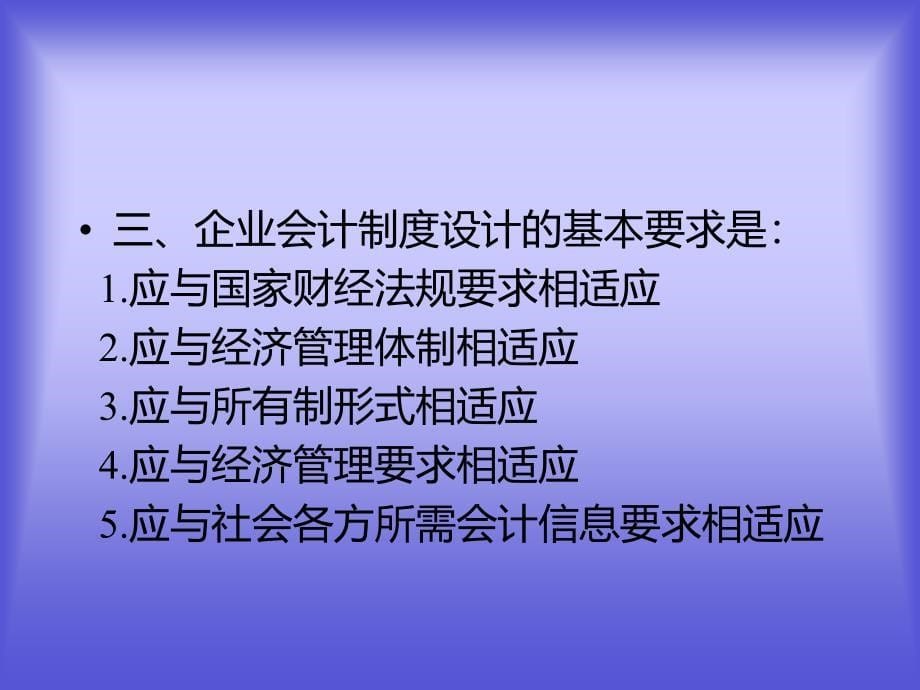 • 三、企业会计制度设计的基本要求是：
1.应与国家财经法规要求相适应
2.应与经济管理体制相适应
3.应与所有制形式相适应
4.应与经济管理要求相适应
5.应与社会各方所需会计信息要求相适应